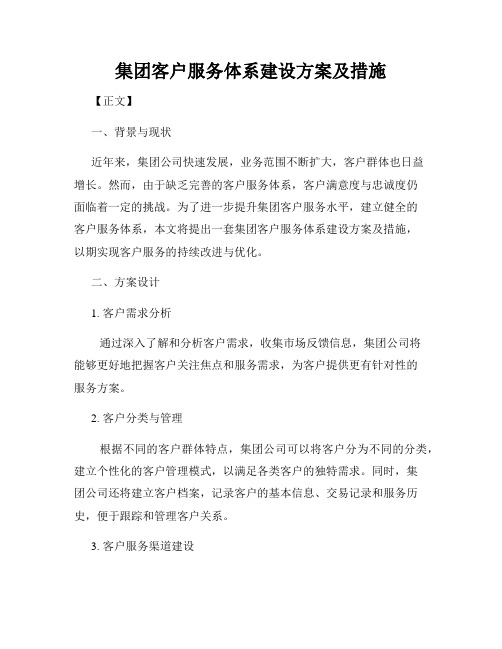 集团客户服务体系建设方案及措施

【正文】

一、背景与现状

近年来，集团公司快速发展，业务范围不断扩大，客户群体也日益增长。然而，由于缺乏完善的客户服务体系，客户满意度与忠诚度仍面临着一定的挑战。为了进一步提升集团客户服务水平，建立健全的客户服务体系，本文将提出一套集团客户服务体系建设方案及措施，以期实现客户服务的持续改进与优化。

二、方案设计

1. 客户需求分析

通过深入了解和分析客户需求，收集市场反馈信息，集团公司将能够更好地把握客户关注焦点和服务需求，为客户提供更有针对性的服务方案。

2. 客户分类与管理

根据不同的客户群体特点，集团公司可以将客户分为不同的分类，建立个性化的客户管理模式，以满足各类客户的独特需求。同时，集团公司还将建立客户档案，记录客户的基本信息、交易记录和服务历史，便于跟踪和管理客户关系。

3. 客户服务渠道建设